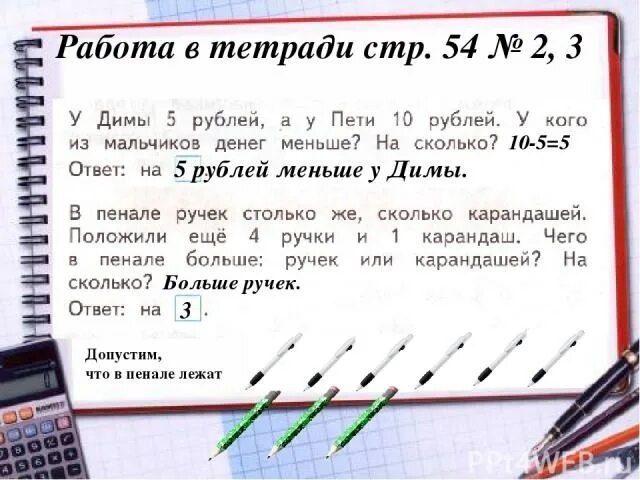 Работа в тетради стр. 54 № 2, 3

У Димы 5 рублей, а у Пети 10 рублей. У кого из мальчиков денег меньше? На сколько? 10-5=5
Ответ: на 5 рублей меньше у Димы.

В пенале ручек столько же, сколько карандашей. Положили ещё 4 ручки и 1 карандаш. Чего в пенале больше: ручек или карандашей? На сколько? Больше ручек.
Ответ: на 3 .

Допустим, что в пенале лежат

PPt4WEB.ru